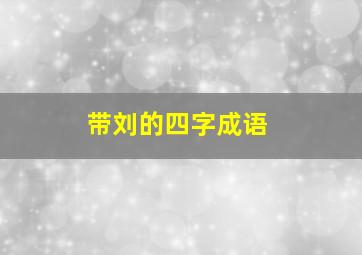 带刘的四字成语